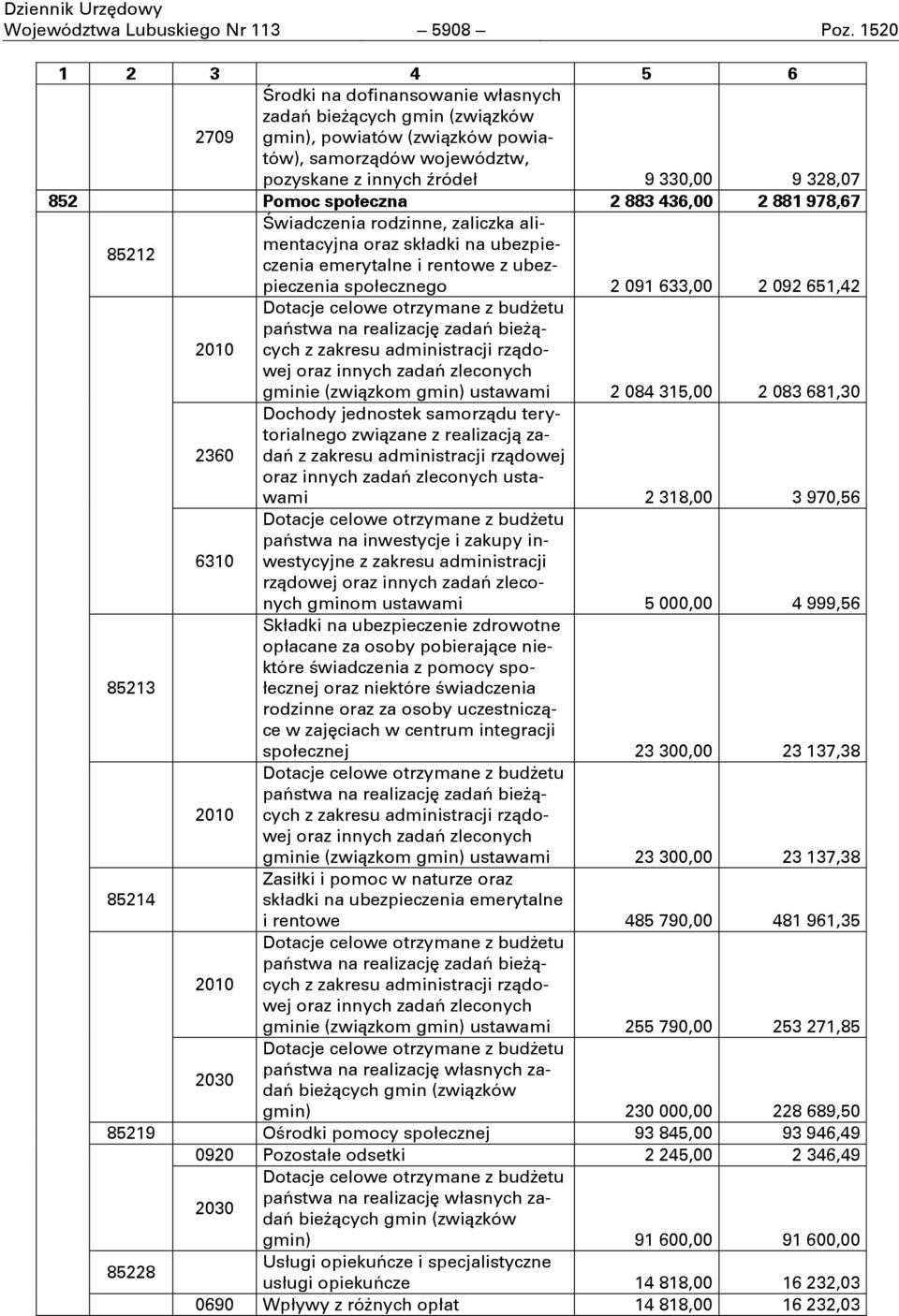 Dziennik Urzędowy
Województwa Lubuskiego Nr 113 — 5908 — Poz. 1520

| 1 | 2 | 3 | 4 | 5 | 6 |
|---|---|---|---|---|---|
| | | 2709 | Środki na dofinansowanie własnych zadań bieżących gmin (związków gmin), powiatów (związków powiatów), samorządów województw, pozyskane z innych źródeł | 9 330,00 | 9 328,07 |
| 852 | | | Pomoc społeczna | 2 883 436,00 | 2 881 978,67 |
| | 85212 | | Świadczenia rodzinne, zaliczka alimentacyjna oraz składki na ubezpieczenia emerytalne i rentowe z ubezpieczenia społecznego | 2 091 633,00 | 2 092 651,42 |
| | | 2010 | Dotacje celowe otrzymane z budżetu państwa na realizację zadań bieżących z zakresu administracji rządowej oraz innych zadań zleconych gminie (związkom gmin) ustawami | 2 084 315,00 | 2 083 681,30 |
| | | 2360 | Dochody jednostek samorządu terytorialnego związane z realizacją zadań z zakresu administracji rządowej oraz innych zadań zleconych ustawami | 2 318,00 | 3 970,56 |
| | | 6310 | Dotacje celowe otrzymane z budżetu państwa na inwestycje i zakupy inwestycyjne z zakresu administracji rządowej oraz innych zadań zleconych gminom ustawami | 5 000,00 | 4 999,56 |
| | 85213 | | Składki na ubezpieczenie zdrowotne opłacane za osoby pobierające niektóre świadczenia z pomocy społecznej oraz niektóre świadczenia rodzinne oraz za osoby uczestniczące w zajęciach w centrum integracji społecznej | 23 300,00 | 23 137,38 |
| | | 2010 | Dotacje celowe otrzymane z budżetu państwa na realizację zadań bieżących z zakresu administracji rządowej oraz innych zadań zleconych gminie (związkom gmin) ustawami | 23 300,00 | 23 137,38 |
| | 85214 | | Zasiłki i pomoc w naturze oraz składki na ubezpieczenia emerytalne i rentowe | 485 790,00 | 481 961,35 |
| | | 2010 | Dotacje celowe otrzymane z budżetu państwa na realizację zadań bieżących z zakresu administracji rządowej oraz innych zadań zleconych gminie (związkom gmin) ustawami | 255 790,00 | 253 271,85 |
| | | 2030 | Dotacje celowe otrzymane z budżetu państwa na realizację własnych zadań bieżących gmin (związków gmin) | 230 000,00 | 228 689,50 |
| | 85219 | | Ośrodki pomocy społecznej | 93 845,00 | 93 946,49 |
| | | 0920 | Pozostałe odsetki | 2 245,00 | 2 346,49 |
| | | 2030 | Dotacje celowe otrzymane z budżetu państwa na realizację własnych zadań bieżących gmin (związków gmin) | 91 600,00 | 91 600,00 |
| | 85228 | | Usługi opiekuńcze i specjalistyczne usługi opiekuńcze | 14 818,00 | 16 232,03 |
| | | 0690 | Wpływy z różnych opłat | 14 818,00 | 16 232,03 |